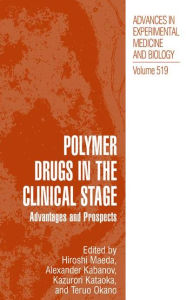 ADVANCES IN EXPERIMENTAL MEDICINE AND BIOLOGY
Volume 519

POLYMER DRUGS IN THE CLINICAL STAGE
Advantages and Prospects

Edited by
Hiroshi Maeda,
Alexander Kabanov,
Kazuron Kataoka,
and Teruo Okano